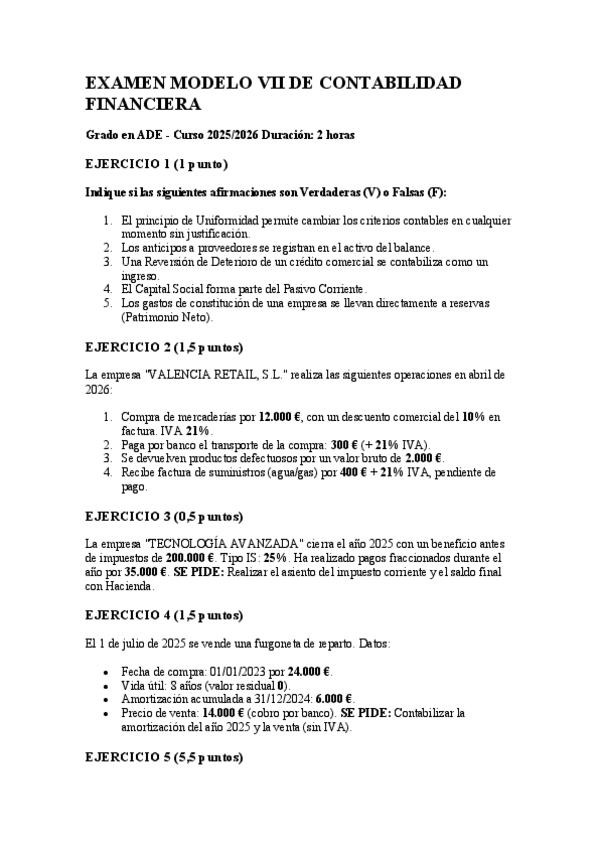 EXAMEN MODELO VII DE CONTABILIDAD FINANCIERA

Grado en ADE - Curso 2025/2026 Duración: 2 horas

EJERCICIO 1 (1 punto)

Indique si las siguientes afirmaciones son Verdaderas (V) o Falsas (F):

1. El principio de Uniformidad permite cambiar los criterios contables en cualquier momento sin justificación.
2. Los anticipos a proveedores se registran en el activo del balance.
3. Una Reversión de Deterioro de un crédito comercial se contabiliza como un ingreso.
4. El Capital Social forma parte del Pasivo Corriente.
5. Los gastos de constitución de una empresa se llevan directamente a reservas (Patrimonio Neto).

EJERCICIO 2 (1,5 puntos)

La empresa "VALENCIA RETAIL, S.L." realiza las siguientes operaciones en abril de 2026:

1. Compra de mercaderías por 12.000 €, con un descuento comercial del 10% en factura. IVA 21%.
2. Paga por banco el transporte de la compra: 300 € (+ 21% IVA).
3. Se devuelven productos defectuosos por un valor bruto de 2.000 €.
4. Recibe factura de suministros (agua/gas) por 400 € + 21% IVA, pendiente de pago.

EJERCICIO 3 (0,5 puntos)

La empresa "TECNOLOGÍA AVANZADA" cierra el año 2025 con un beneficio antes de impuestos de 200.000 €. Tipo IS: 25%. Ha realizado pagos fraccionados durante el año por 35.000 €. SE PIDE: Realizar el asiento del impuesto corriente y el saldo final con Hacienda.

EJERCICIO 4 (1,5 puntos)

El 1 de julio de 2025 se vende una furgoneta de reparto. Datos:

• Fecha de compra: 01/01/2023 por 24.000 €.
• Vida útil: 8 años (valor residual 0).
• Amortización acumulada a 31/12/2024: 6.000 €.
• Precio de venta: 14.000 € (cobro por banco). SE PIDE: Contabilizar la amortización del año 2025 y la venta (sin IVA).

EJERCICIO 5 (5,5 puntos)